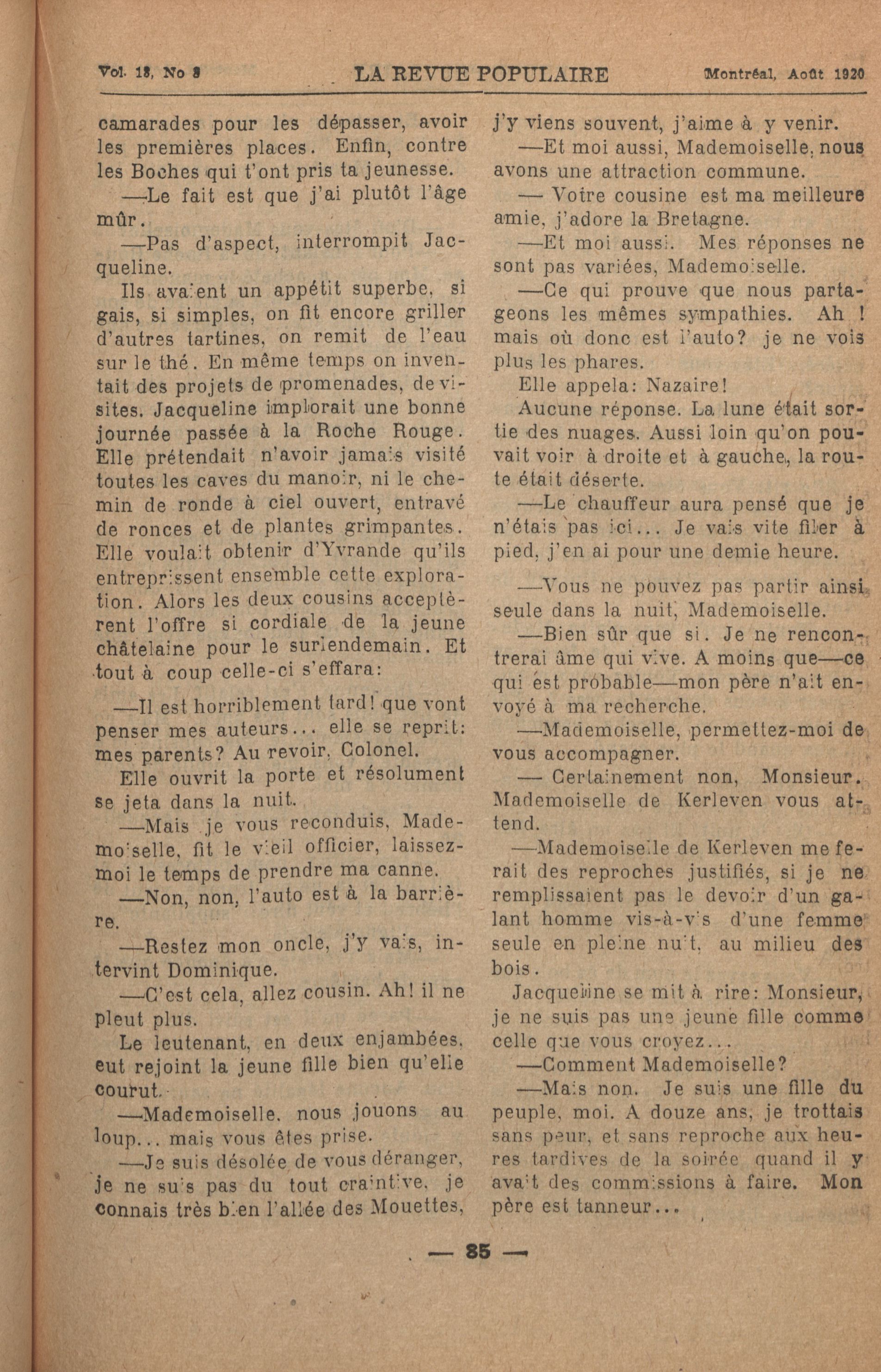 Vol. 13, No 8 LA REVUE POPULAIRE Montréal, Août 1920

camarades pour les dépasser, avoir les premières places. Enfin, contre les Boches qui t'ont pris ta jeunesse.

—Le fait est que j'ai plutôt l'âge mûr.

—Pas d'aspect, interrompit Jacqueline.

Ils avaient un appétit superbe, si gais, si simples, on fit encore griller d'autres tartines, on remit de l'eau sur le thé. En même temps on inventait des projets de promenades, de visites. Jacqueline implorait une bonne journée passée à la Roche Rouge. Elle prétendait n'avoir jamais visité toutes les caves du manoir, ni le chemin de ronde à ciel ouvert, entravé de ronces et de plantes grimpantes. Elle voulait obtenir d'Yvrande qu'ils entreprissent ensemble cette exploration. Alors les deux cousins acceptèrent l'offre si cordiale de la jeune châtelaine pour le surlendemain. Et tout à coup celle-ci s'effara:

—Il est horriblement tard! que vont penser mes auteurs... elle se reprit: mes parents? Au revoir, Colonel.

Elle ouvrit la porte et résolument se jeta dans la nuit.

—Mais je vous reconduis, Mademoiselle, fit le vieil officier, laissez-moi le temps de prendre ma canne.

—Non, non, l'auto est à la barrière.

—Restez mon oncle, j'y vais, intervint Dominique.

—C'est cela, allez cousin. Ah! il ne pleut plus.

Le leutenant, en deux enjambées, eut rejoint la jeune fille bien qu'elle courut.

—Mademoiselle, nous jouons au loup... mais vous êtes prise.

—Je suis désolée de vous déranger, je ne suis pas du tout craintive, je connais très bien l'allée des Mouettes, j'y viens souvent, j'aime à y venir.

—Et moi aussi, Mademoiselle, nous avons une attraction commune.

— Votre cousine est ma meilleure amie, j'adore la Bretagne.

—Et moi aussi. Mes réponses ne sont pas variées, Mademoiselle.

—Ce qui prouve que nous partageons les mêmes sympathies. Ah ! mais où donc est l'auto? je ne vois plus les phares.

Elle appela: Nazaire!

Aucune réponse. La lune était sortie des nuages. Aussi loin qu'on pouvait voir à droite et à gauche, la route était déserte.

—Le chauffeur aura pensé que je n'étais pas ici... Je vais vite filer à pied, j'en ai pour une demie heure.

—Vous ne pouvez pas partir ainsi seule dans la nuit, Mademoiselle.

—Bien sûr que si. Je ne rencontrerai âme qui vive. A moins que—ce qui est probable—mon père n'ait envoyé à ma recherche.

—Mademoiselle, permettez-moi de vous accompagner.

— Certainement non, Monsieur. Mademoiselle de Kerleven vous attend.

—Mademoiselle de Kerleven me ferait des reproches justifiés, si je ne remplissaient pas le devoir d'un galant homme vis-à-vis d'une femme seule en pleine nuit, au milieu des bois.

Jacqueline se mit à rire: Monsieur, je ne suis pas une jeune fille comme celle que vous croyez...

—Comment Mademoiselle?

—Mais non. Je suis une fille du peuple, moi. A douze ans, je trottais sans peur, et sans reproche aux heures tardives de la soirée quand il y avait des commissions à faire. Mon père est tanneur...

— 85 —